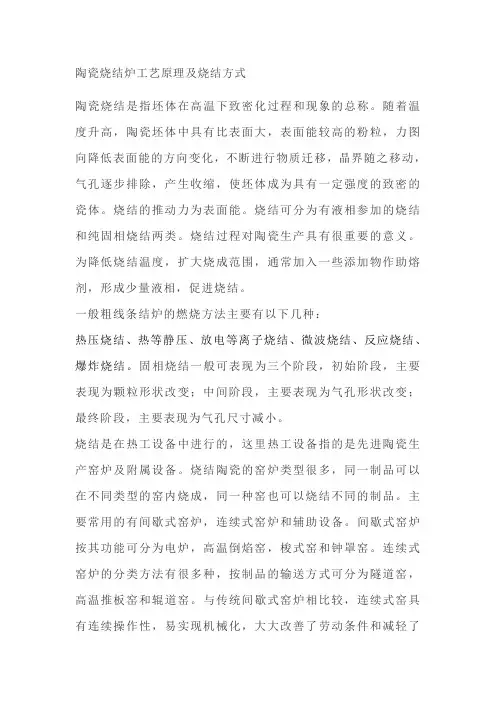 陶瓷烧结炉工艺原理及烧结方式

陶瓷烧结是指坯体在高温下致密化过程和现象的总称。随着温度升高，陶瓷坯体中具有比表面大，表面能较高的粉粒，力图向降低表面能的方向变化，不断进行物质迁移，晶界随之移动，气孔逐步排除，产生收缩，使坯体成为具有一定强度的致密的瓷体。烧结的推动力为表面能。烧结可分为有液相参加的烧结和纯固相烧结两类。烧结过程对陶瓷生产具有很重要的意义。为降低烧结温度，扩大烧成范围，通常加入一些添加物作助熔剂，形成少量液相，促进烧结。

一般粗线条结炉的燃烧方法主要有以下几种：

热压烧结、热等静压、放电等离子烧结、微波烧结、反应烧结、爆炸烧结。固相烧结一般可表现为三个阶段，初始阶段，主要表现为颗粒形状改变；中间阶段，主要表现为气孔形状改变；最终阶段，主要表现为气孔尺寸减小。

烧结是在热工设备中进行的，这里热工设备指的是先进陶瓷生产窑炉及附属设备。烧结陶瓷的窑炉类型很多，同一制品可以在不同类型的窑内烧成，同一种窑也可以烧结不同的制品。主要常用的有间歇式窑炉，连续式窑炉和辅助设备。间歇式窑炉按其功能可分为电炉，高温倒焰窑，梭式窑和钟罩窑。连续式窑炉的分类方法有很多种，按制品的输送方式可分为隧道窑，高温推板窑和辊道窑。与传统间歇式窑炉相比较，连续式窑具有连续操作性，易实现机械化，大大改善了劳动条件和减轻了